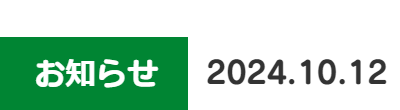 お知らせ 2024.10.12